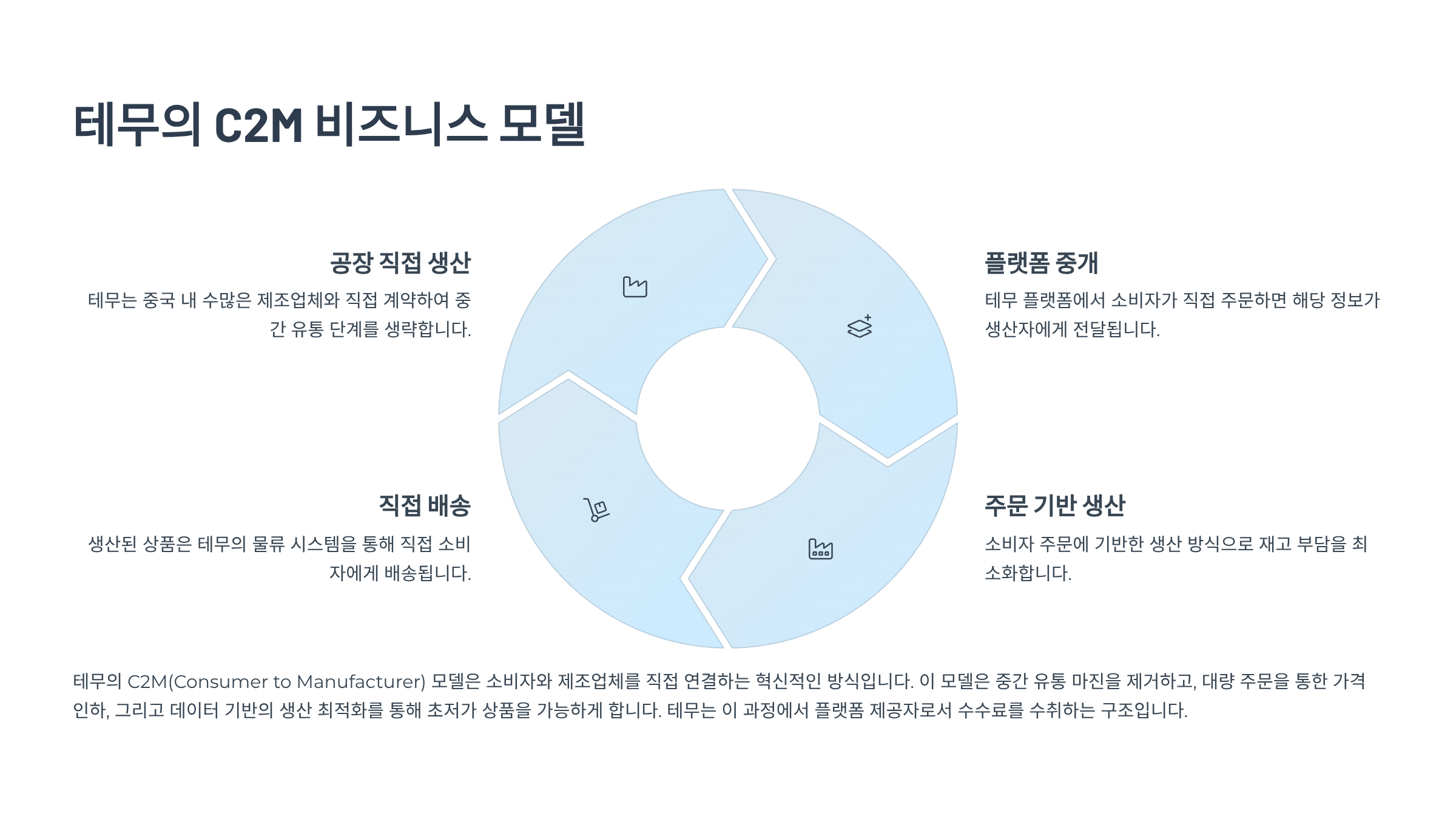 테무의 C2M 비즈니스 모델

공장 직접 생산

테무는 중국 내 수많은 제조업체와 직접 계약하여 중간 유통 단계를 생략합니다.

직접 배송

생산된 상품은 테무의 물류 시스템을 통해 직접 소비자에게 배송됩니다.

플랫폼 중개

테무 플랫폼에서 소비자가 직접 주문하면 해당 정보가 생산자에게 전달됩니다.

주문 기반 생산

소비자 주문에 기반한 생산 방식으로 재고 부담을 최소화합니다.

테무의 C2M(Consumer to Manufacturer) 모델은 소비자와 제조업체를 직접 연결하는 혁신적인 방식입니다. 이 모델은 중간 유통 마진을 제거하고, 대량 주문을 통한 가격 인하, 그리고 데이터 기반의 생산 최적화를 통해 초저가 상품을 가능하게 합니다. 테무는 이 과정에서 플랫폼 제공자로서 수수료를 수취하는 구조입니다.